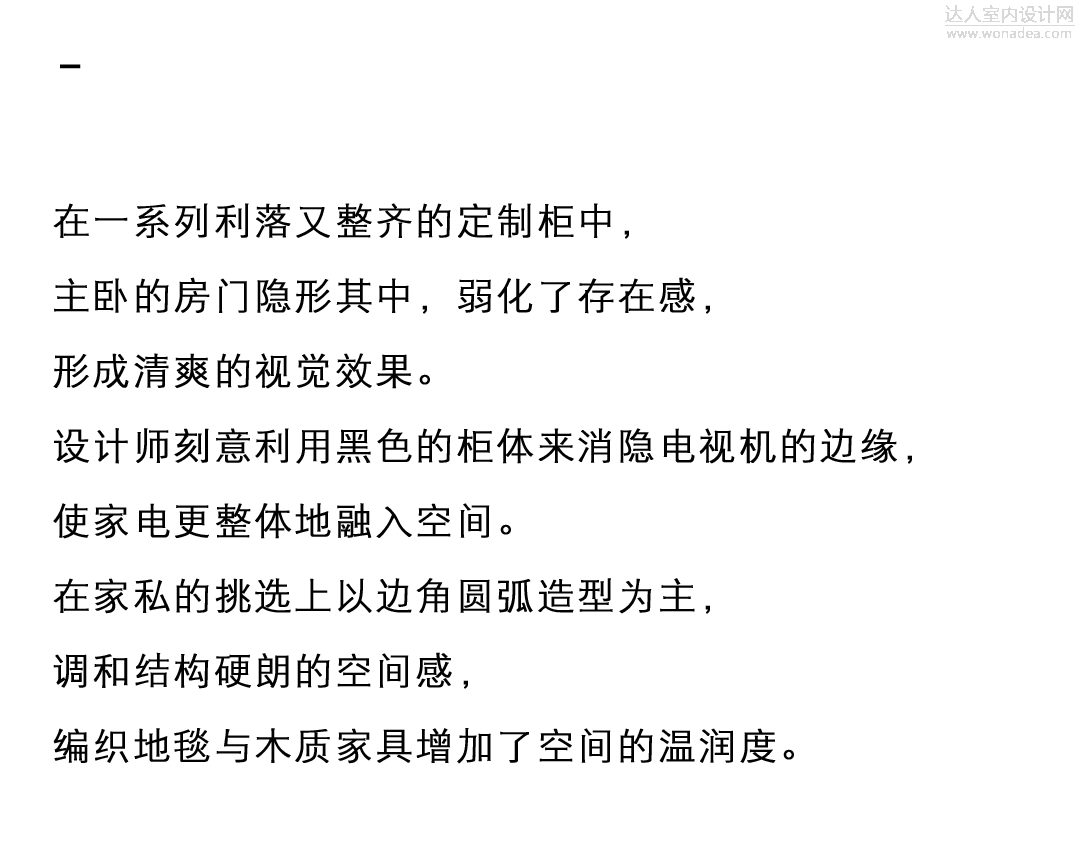 达人室内设计网
www.wonadea.com

-

在一系列利落又整齐的定制柜中，

主卧的房门隐形其中，弱化了存在感，

形成清爽的视觉效果。

设计师刻意利用黑色的柜体来消隐电视机的边缘，

使家电更整体地融入空间。

在家私的挑选上以边角圆弧造型为主，

调和结构硬朗的空间感，

编织地毯与木质家具增加了空间的温润度。